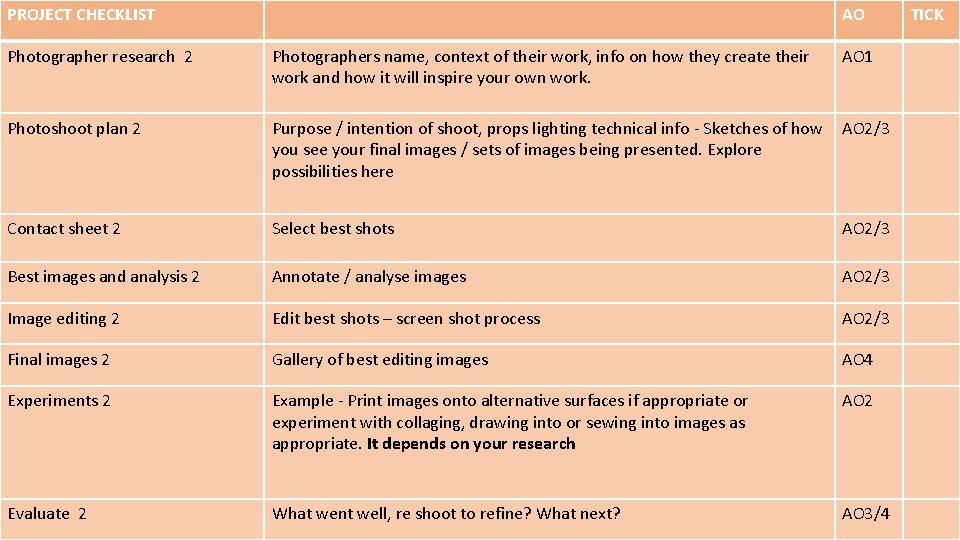 | PROJECT CHECKLIST | | AO | TICK |
|---|---|---|---|
| Photographer research 2 | Photographers name, context of their work, info on how they create their work and how it will inspire your own work. | AO1 | |
| Photoshoot plan 2 | Purpose / intention of shoot, props lighting technical info - Sketches of how you see your final images / sets of images being presented. Explore possibilities here | AO2/3 | |
| Contact sheet 2 | Select best shots | AO2/3 | |
| Best images and analysis 2 | Annotate / analyse images | AO2/3 | |
| Image editing 2 | Edit best shots – screen shot process | AO2/3 | |
| Final images 2 | Gallery of best editing images | AO4 | |
| Experiments 2 | Example - Print images onto alternative surfaces if appropriate or experiment with collaging, drawing into or sewing into images as appropriate. It depends on your research | AO2 | |
| Evaluate 2 | What went well, re shoot to refine? What next? | AO3/4 | |